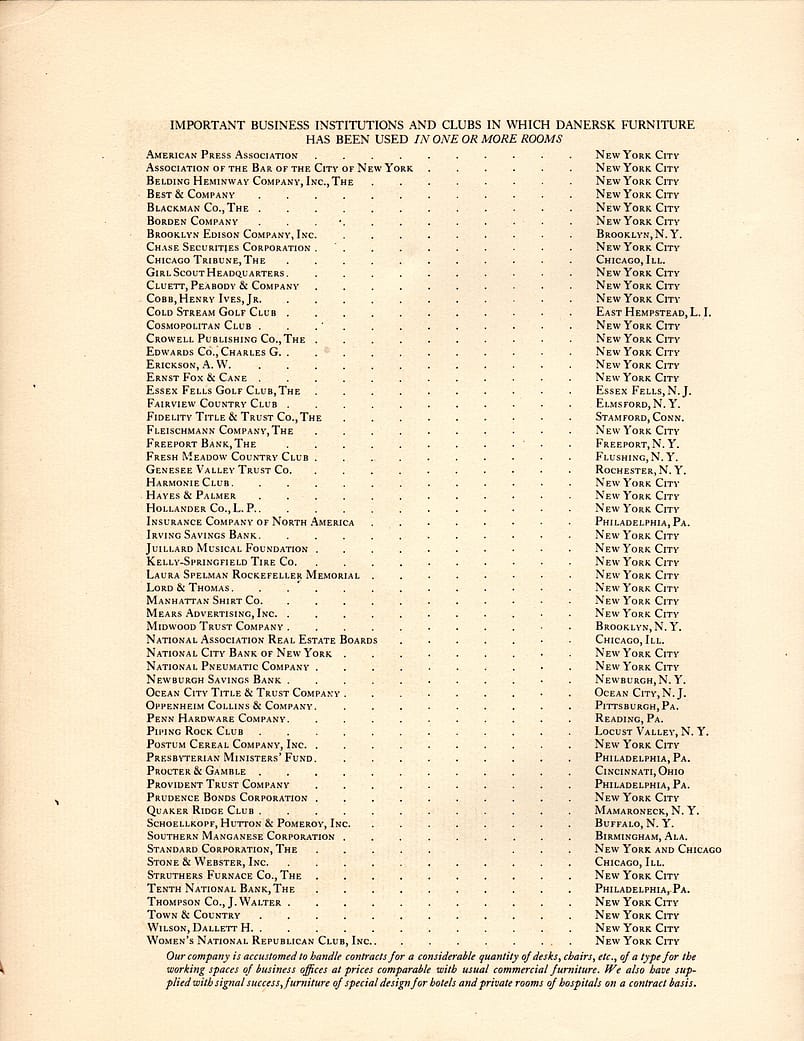 IMPORTANT BUSINESS INSTITUTIONS AND CLUBS IN WHICH DANERSK FURNITURE HAS BEEN USED IN ONE OR MORE ROOMS

| | |
|---|---|
| American Press Association | New York City |
| Association of the Bar of the City of New York | New York City |
| Belding Heminway Company, Inc., The | New York City |
| Best & Company | New York City |
| Blackman Co., The | New York City |
| Borden Company | New York City |
| Brooklyn Edison Company, Inc. | Brooklyn, N. Y. |
| Chase Securities Corporation | New York City |
| Chicago Tribune, The | Chicago, Ill. |
| Girl Scout Headquarters | New York City |
| Cluett, Peabody & Company | New York City |
| Cobb, Henry Ives, Jr. | New York City |
| Cold Stream Golf Club | East Hempstead, L. I. |
| Cosmopolitan Club | New York City |
| Crowell Publishing Co., The | New York City |
| Edwards Co., Charles G. | New York City |
| Erickson, A. W. | New York City |
| Ernst Fox & Cane | New York City |
| Essex Fells Golf Club, The | Essex Fells, N. J. |
| Fairview Country Club | Elmsford, N. Y. |
| Fidelity Title & Trust Co., The | Stamford, Conn. |
| Fleischmann Company, The | New York City |
| Freeport Bank, The | Freeport, N. Y. |
| Fresh Meadow Country Club | Flushing, N. Y. |
| Genesee Valley Trust Co. | Rochester, N. Y. |
| Harmonie Club | New York City |
| Hayes & Palmer | New York City |
| Hollander Co., L. P. | New York City |
| Insurance Company of North America | Philadelphia, Pa. |
| Irving Savings Bank | New York City |
| Juillard Musical Foundation | New York City |
| Kelly-Springfield Tire Co. | New York City |
| Laura Spelman Rockefeller Memorial | New York City |
| Lord & Thomas | New York City |
| Manhattan Shirt Co. | New York City |
| Mears Advertising, Inc. | New York City |
| Midwood Trust Company | Brooklyn, N. Y. |
| National Association Real Estate Boards | Chicago, Ill. |
| National City Bank of New York | New York City |
| National Pneumatic Company | New York City |
| Newburgh Savings Bank | Newburgh, N. Y. |
| Ocean City Title & Trust Company | Ocean City, N. J. |
| Oppenheim Collins & Company | Pittsburgh, Pa. |
| Penn Hardware Company | Reading, Pa. |
| Piping Rock Club | Locust Valley, N. Y. |
| Postum Cereal Company, Inc. | New York City |
| Presbyterian Ministers' Fund | Philadelphia, Pa. |
| Procter & Gamble | Cincinnati, Ohio |
| Provident Trust Company | Philadelphia, Pa. |
| Prudence Bonds Corporation | New York City |
| Quaker Ridge Club | Mamaroneck, N. Y. |
| Schoellkopf, Hutton & Pomeroy, Inc. | Buffalo, N. Y. |
| Southern Manganese Corporation | Birmingham, Ala. |
| Standard Corporation, The | New York and Chicago |
| Stone & Webster, Inc. | Chicago, Ill. |
| Struthers Furnace Co., The | New York City |
| Tenth National Bank, The | Philadelphia, Pa. |
| Thompson Co., J. Walter | New York City |
| Town & Country | New York City |
| Wilson, Dallett H. | New York City |
| Women's National Republican Club, Inc. | New York City |

Our company is accustomed to handle contracts for a considerable quantity of desks, chairs, etc., of a type for the working spaces of business offices at prices comparable with usual commercial furniture. We also have supplied with signal success, furniture of special design for hotels and private rooms of hospitals on a contract basis.